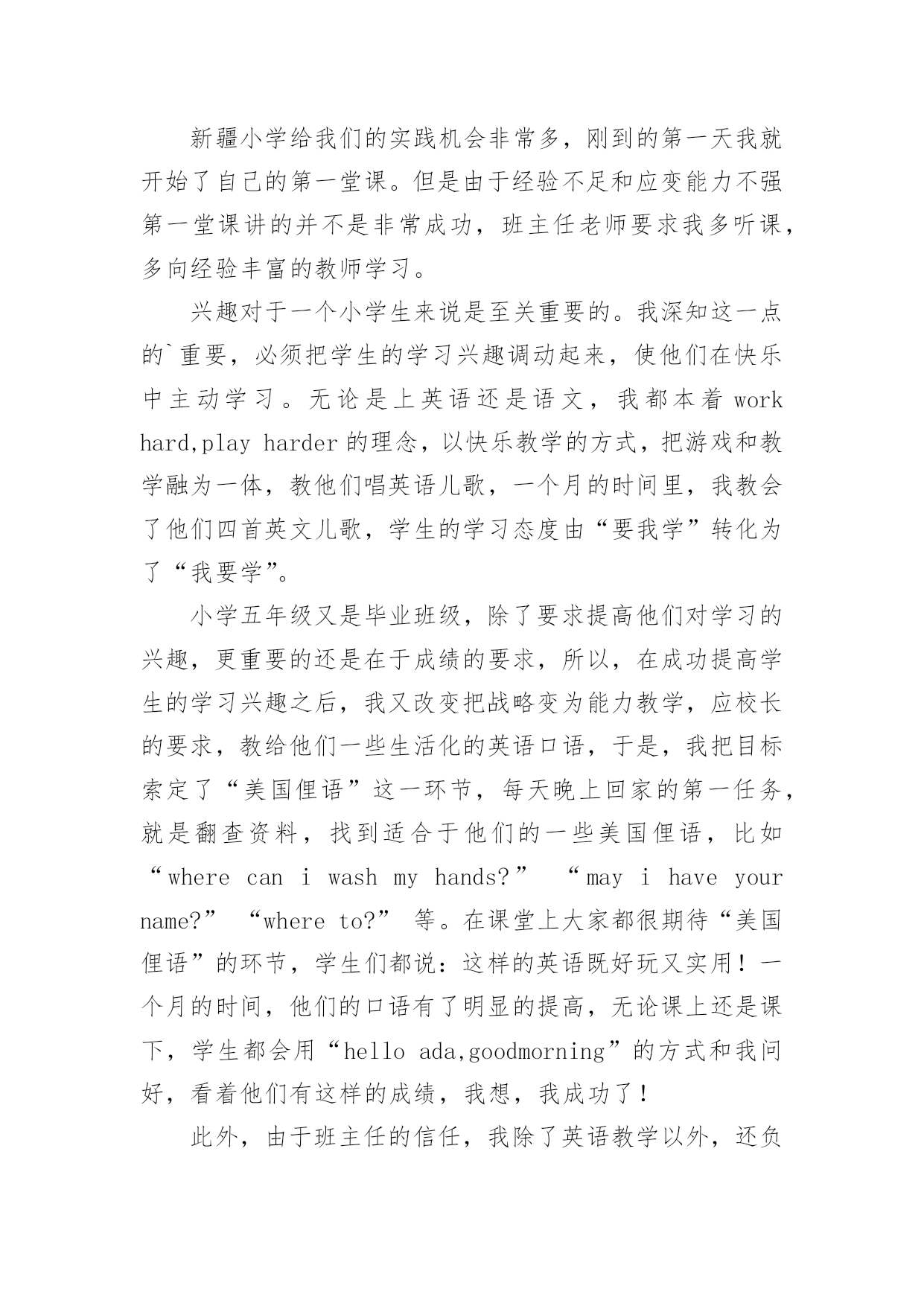 新疆小学给我们的实践机会非常多，刚到的第一天我就开始了自己的第一堂课。但是由于经验不足和应变能力不强第一堂课讲的并不是非常成功，班主任老师要求我多听课，多向经验丰富的教师学习。

兴趣对于一个小学生来说是至关重要的。我深知这一点的`重要，必须把学生的学习兴趣调动起来，使他们在快乐中主动学习。无论是上英语还是语文，我都本着 work hard,play harder 的理念，以快乐教学的方式，把游戏和教学融为一体，教他们唱英语儿歌，一个月的时间里，我教会了他们四首英文儿歌，学生的学习态度由“要我学”转化为了“我要学”。

小学五年级又是毕业班级，除了要求提高他们对学习的兴趣，更重要的还是在于成绩的要求，所以，在成功提高学生的学习兴趣之后，我又改变把战略变为能力教学，应校长的要求，教给他们一些生活化的英语口语，于是，我把目标索定了“美国俚语”这一环节，每天晚上回家的第一任务，就是翻查资料，找到适合于他们的一些美国俚语，比如“where can i wash my hands?” “may i have your name?” “where to?” 等。在课堂上大家都很期待“美国俚语”的环节，学生们都说：这样的英语既好玩又实用！一个月的时间，他们的口语有了明显的提高，无论课上还是课下，学生都会用“hello ada,goodmorning”的方式和我问好，看着他们有这样的成绩，我想，我成功了！

此外，由于班主任的信任，我除了英语教学以外，还负